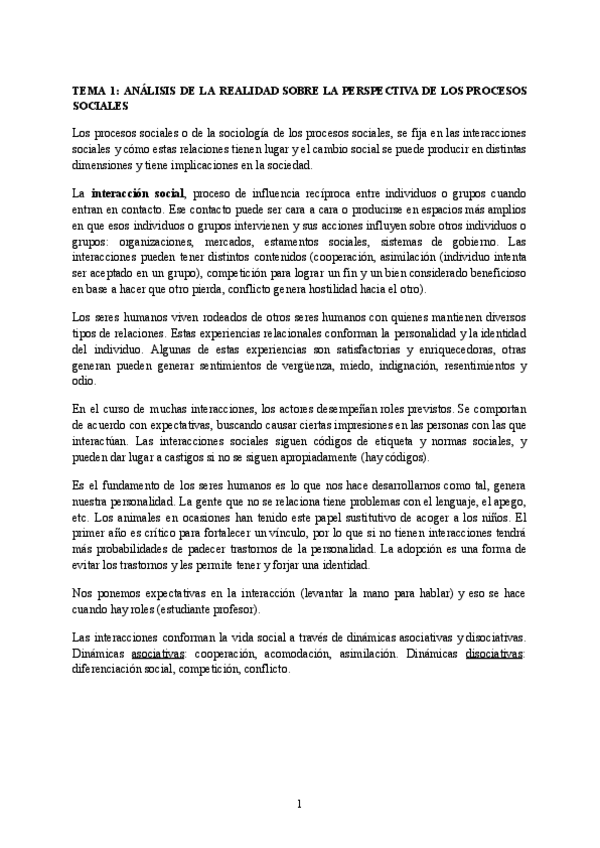 TEMA 1: ANÁLISIS DE LA REALIDAD SOBRE LA PERSPECTIVA DE LOS PROCESOS SOCIALES

Los procesos sociales o de la sociología de los procesos sociales, se fija en las interacciones sociales y cómo estas relaciones tienen lugar y el cambio social se puede producir en distintas dimensiones y tiene implicaciones en la sociedad.

La interacción social, proceso de influencia recíproca entre individuos o grupos cuando entran en contacto. Ese contacto puede ser cara a cara o producirse en espacios más amplios en que esos individuos o grupos intervienen y sus acciones influyen sobre otros individuos o grupos: organizaciones, mercados, estamentos sociales, sistemas de gobierno. Las interacciones pueden tener distintos contenidos (cooperación, asimilación (individuo intenta ser aceptado en un grupo), competición para lograr un fin y un bien considerado beneficioso en base a hacer que otro pierda, conflicto genera hostilidad hacia el otro).

Los seres humanos viven rodeados de otros seres humanos con quienes mantienen diversos tipos de relaciones. Estas experiencias relacionales conforman la personalidad y la identidad del individuo. Algunas de estas experiencias son satisfactorias y enriquecedoras, otras generan pueden generar sentimientos de vergüenza, miedo, indignación, resentimientos y odio.

En el curso de muchas interacciones, los actores desempeñan roles previstos. Se comportan de acuerdo con expectativas, buscando causar ciertas impresiones en las personas con las que interactúan. Las interacciones sociales siguen códigos de etiqueta y normas sociales, y pueden dar lugar a castigos si no se siguen apropiadamente (hay códigos).

Es el fundamento de los seres humanos es lo que nos hace desarrollarnos como tal, genera nuestra personalidad. La gente que no se relaciona tiene problemas con el lenguaje, el apego, etc. Los animales en ocasiones han tenido este papel sustitutivo de acoger a los niños. El primer año es crítico para fortalecer un vínculo, por lo que si no tienen interacciones tendrá más probabilidades de padecer trastornos de la personalidad. La adopción es una forma de evitar los trastornos y les permite tener y forjar una identidad.

Nos ponemos expectativas en la interacción (levantar la mano para hablar) y eso se hace cuando hay roles (estudiante profesor).

Las interacciones conforman la vida social a través de dinámicas asociativas y disociativas. Dinámicas asociativas: cooperación, acomodación, asimilación. Dinámicas disociativas: diferenciación social, competición, conflicto.

1